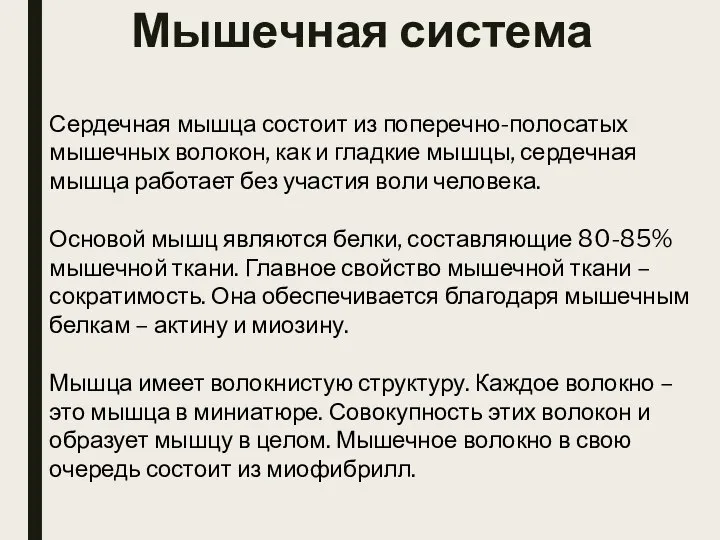 Мышечная система

Сердечная мышца состоит из поперечно-полосатых мышечных волокон, как и гладкие мышцы, сердечная мышца работает без участия воли человека.

Основой мышц являются белки, составляющие 80-85% мышечной ткани. Главное свойство мышечной ткани – сократимость. Она обеспечивается благодаря мышечным белкам – актину и миозину.

Мышца имеет волокнистую структуру. Каждое волокно – это мышца в миниатюре. Совокупность этих волокон и образует мышцу в целом. Мышечное волокно в свою очередь состоит из миофибрилл.